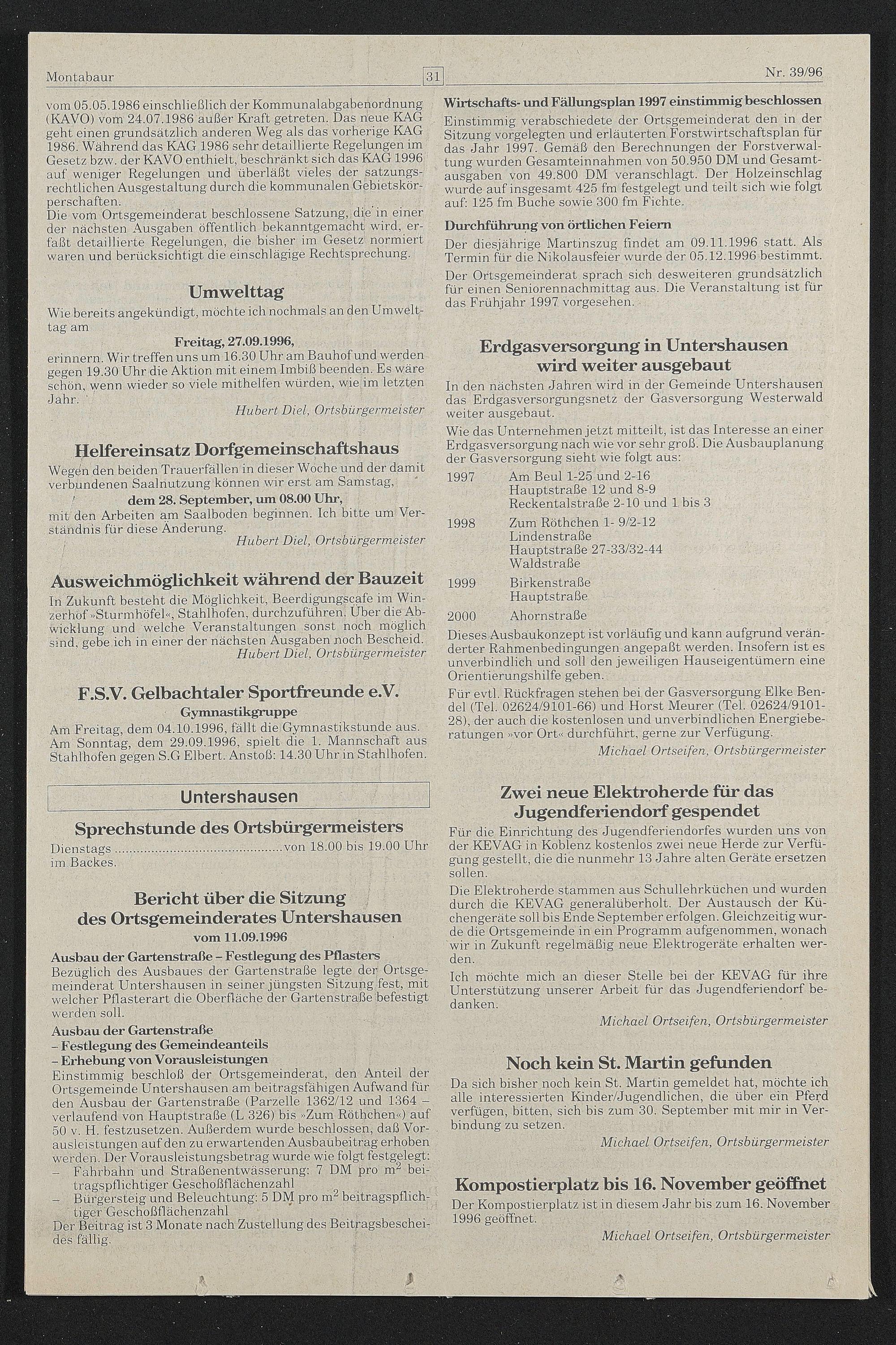 Montabaur 31 Nr. 39/96

vom 05.05.1986 einschließlich der Kommunalabgabenordnung (KAVO) vom 24.07.1986 außer Kraft getreten. Das neue KAG geht einen grundsätzlich anderen Weg als das vorherige KAG 1986. Während das KAG 1986 sehr detaillierte Regelungen im Gesetz bzw. der KAVO enthielt, beschränkt sich das KAG 1996 auf weniger Regelungen und überläßt vieles der satzungsrechtlichen Ausgestaltung durch die kommunalen Gebietskörperschaften.
Die vom Ortsgemeinderat beschlossene Satzung, die in einer der nächsten Ausgaben öffentlich bekanntgemacht wird, erfaßt detaillierte Regelungen, die bisher im Gesetz normiert waren und berücksichtigt die einschlägige Rechtsprechung.

Umwelttag

Wie bereits angekündigt, möchte ich nochmals an den Umwelttag am

Freitag, 27.09.1996,

erinnern. Wir treffen uns um 16.30 Uhr am Bauhof und werden gegen 19.30 Uhr die Aktion mit einem Imbiß beenden. Es wäre schön, wenn wieder so viele mithelfen würden, wie im letzten Jahr.

Hubert Diel, Ortsbürgermeister

Helfereinsatz Dorfgemeinschaftshaus

Wegen den beiden Trauerfällen in dieser Woche und der damit verbundenen Saalnutzung können wir erst am Samstag,

dem 28. September, um 08.00 Uhr,

mit den Arbeiten am Saalboden beginnen. Ich bitte um Verständnis für diese Änderung.

Hubert Diel, Ortsbürgermeister

Ausweichmöglichkeit während der Bauzeit

In Zukunft besteht die Möglichkeit, Beerdigungscafe im Winzerhof »Sturmhöfel«, Stahlhofen, durchzuführen. Über die Abwicklung und welche Veranstaltungen sonst noch möglich sind, gebe ich in einer der nächsten Ausgaben noch Bescheid.

Hubert Diel, Ortsbürgermeister

F.S.V. Gelbachtaler Sportfreunde e.V.

Gymnastikgruppe

Am Freitag, dem 04.10.1996, fällt die Gymnastikstunde aus. Am Sonntag, dem 29.09.1996, spielt die 1. Mannschaft aus Stahlhofen gegen S.G Elbert. Anstoß: 14.30 Uhr in Stahlhofen.

Untershausen

Sprechstunde des Ortsbürgermeisters

Dienstags von 18.00 bis 19.00 Uhr im Backes.

Bericht über die Sitzung des Ortsgemeinderates Untershausen
vom 11.09.1996

Ausbau der Gartenstraße – Festlegung des Pflasters

Bezüglich des Ausbaues der Gartenstraße legte der Ortsgemeinderat Untershausen in seiner jüngsten Sitzung fest, mit welcher Pflasterart die Oberfläche der Gartenstraße befestigt werden soll.

Ausbau der Gartenstraße
– Festlegung des Gemeindeanteils
– Erhebung von Vorausleistungen

Einstimmig beschloß der Ortsgemeinderat, den Anteil der Ortsgemeinde Untershausen am beitragsfähigen Aufwand für den Ausbau der Gartenstraße (Parzelle 1362/12 und 1364 – verlaufend von Hauptstraße (L 326) bis »Zum Röthchen«) auf 50 v. H. festzusetzen. Außerdem wurde beschlossen, daß Vorausleistungen auf den zu erwartenden Ausbaubeitrag erhoben werden. Der Vorausleistungsbetrag wurde wie folgt festgelegt:
– Fahrbahn und Straßenentwässerung: 7 DM pro $m^2$ beitragspflichtiger Geschoßflächenzahl
– Bürgersteig und Beleuchtung: 5 DM pro $m^2$ beitragspflichtiger Geschoßflächenzahl
Der Beitrag ist 3 Monate nach Zustellung des Beitragsbescheides fällig.

Wirtschafts- und Fällungsplan 1997 einstimmig beschlossen

Einstimmig verabschiedete der Ortsgemeinderat den in der Sitzung vorgelegten und erläuterten Forstwirtschaftsplan für das Jahr 1997. Gemäß den Berechnungen der Forstverwaltung wurden Gesamteinnahmen von 50.950 DM und Gesamtausgaben von 49.800 DM veranschlagt. Der Holzeinschlag wurde auf insgesamt 425 fm festgelegt und teilt sich wie folgt auf: 125 fm Buche sowie 300 fm Fichte.

Durchführung von örtlichen Feiern

Der diesjährige Martinszug findet am 09.11.1996 statt. Als Termin für die Nikolausfeier wurde der 05.12.1996 bestimmt.

Der Ortsgemeinderat sprach sich desweiteren grundsätzlich für einen Seniorennachmittag aus. Die Veranstaltung ist für das Frühjahr 1997 vorgesehen.

Erdgasversorgung in Untershausen wird weiter ausgebaut

In den nächsten Jahren wird in der Gemeinde Untershausen das Erdgasversorgungsnetz der Gasversorgung Westerwald weiter ausgebaut.

Wie das Unternehmen jetzt mitteilt, ist das Interesse an einer Erdgasversorgung nach wie vor sehr groß. Die Ausbauplanung der Gasversorgung sieht wie folgt aus:

1997 Am Beul 1-25 und 2-16
Hauptstraße 12 und 8-9
Reckentalstraße 2-10 und 1 bis 3
1998 Zum Röthchen 1- 9/2-12
Lindenstraße
Hauptstraße 27-33/32-44
Waldstraße
1999 Birkenstraße
Hauptstraße
2000 Ahornstraße

Dieses Ausbaukonzept ist vorläufig und kann aufgrund veränderter Rahmenbedingungen angepaßt werden. Insofern ist es unverbindlich und soll den jeweiligen Hauseigentümern eine Orientierungshilfe geben.

Für evtl. Rückfragen stehen bei der Gasversorgung Elke Bendel (Tel. 02624/9101-66) und Horst Meurer (Tel. 02624/9101-28), der auch die kostenlosen und unverbindlichen Energieberatungen »vor Ort« durchführt, gerne zur Verfügung.

Michael Ortseifen, Ortsbürgermeister

Zwei neue Elektroherde für das Jugendferiendorf gespendet

Für die Einrichtung des Jugendferiendorfes wurden uns von der KEVAG in Koblenz kostenlos zwei neue Herde zur Verfügung gestellt, die die nunmehr 13 Jahre alten Geräte ersetzen sollen.

Die Elektroherde stammen aus Schullehrküchen und wurden durch die KEVAG generalüberholt. Der Austausch der Küchengeräte soll bis Ende September erfolgen. Gleichzeitig wurde die Ortsgemeinde in ein Programm aufgenommen, wonach wir in Zukunft regelmäßig neue Elektrogeräte erhalten werden.

Ich möchte mich an dieser Stelle bei der KEVAG für ihre Unterstützung unserer Arbeit für das Jugendferiendorf bedanken.

Michael Ortseifen, Ortsbürgermeister

Noch kein St. Martin gefunden

Da sich bisher noch kein St. Martin gemeldet hat, möchte ich alle interessierten Kinder/Jugendlichen, die über ein Pferd verfügen, bitten, sich bis zum 30. September mit mir in Verbindung zu setzen.

Michael Ortseifen, Ortsbürgermeister

Kompostierplatz bis 16. November geöffnet

Der Kompostierplatz ist in diesem Jahr bis zum 16. November 1996 geöffnet.

Michael Ortseifen, Ortsbürgermeister